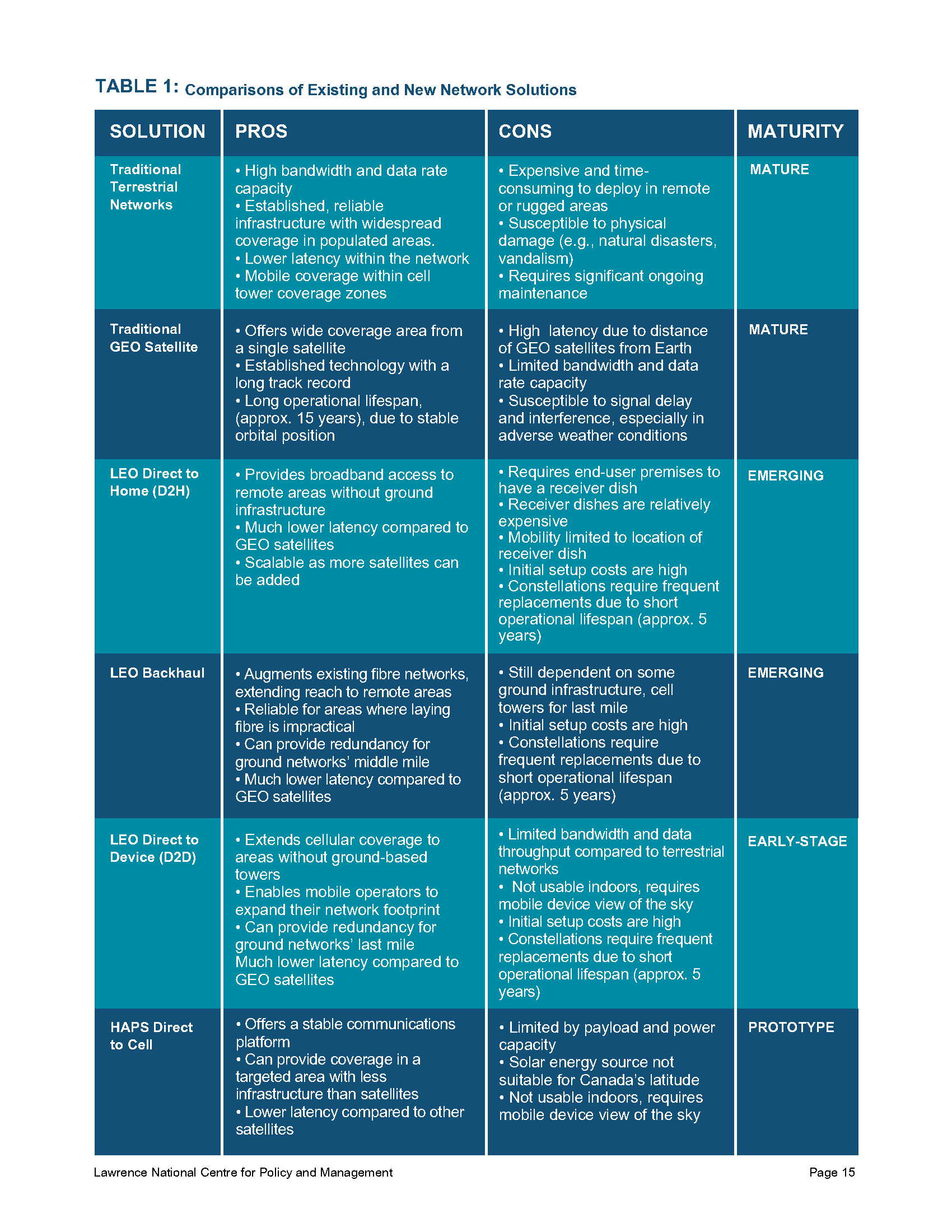 TABLE 1: Comparisons of Existing and New Network Solutions

| SOLUTION | PROS | CONS | MATURITY |
|---|---|---|---|
| Traditional Terrestrial Networks | • High bandwidth and data rate capacity • Established, reliable infrastructure with widespread coverage in populated areas. • Lower latency within the network • Mobile coverage within cell tower coverage zones | • Expensive and time-consuming to deploy in remote or rugged areas • Susceptible to physical damage (e.g., natural disasters, vandalism) • Requires significant ongoing maintenance | MATURE |
| Traditional GEO Satellite | • Offers wide coverage area from a single satellite • Established technology with a long track record • Long operational lifespan, (approx. 15 years), due to stable orbital position | • High latency due to distance of GEO satellites from Earth • Limited bandwidth and data rate capacity • Susceptible to signal delay and interference, especially in adverse weather conditions | MATURE |
| LEO Direct to Home (D2H) | • Provides broadband access to remote areas without ground infrastructure • Much lower latency compared to GEO satellites • Scalable as more satellites can be added | • Requires end-user premises to have a receiver dish • Receiver dishes are relatively expensive • Mobility limited to location of receiver dish • Initial setup costs are high • Constellations require frequent replacements due to short operational lifespan (approx. 5 years) | EMERGING |
| LEO Backhaul | • Augments existing fibre networks, extending reach to remote areas • Reliable for areas where laying fibre is impractical • Can provide redundancy for ground networks' middle mile • Much lower latency compared to GEO satellites | • Still dependent on some ground infrastructure, cell towers for last mile • Initial setup costs are high • Constellations require frequent replacements due to short operational lifespan (approx. 5 years) | EMERGING |
| LEO Direct to Device (D2D) | • Extends cellular coverage to areas without ground-based towers • Enables mobile operators to expand their network footprint • Can provide redundancy for ground networks' last mile Much lower latency compared to GEO satellites | • Limited bandwidth and data throughput compared to terrestrial networks • Not usable indoors, requires mobile device view of the sky • Initial setup costs are high • Constellations require frequent replacements due to short operational lifespan (approx. 5 years) | EARLY-STAGE |
| HAPS Direct to Cell | • Offers a stable communications platform • Can provide coverage in a targeted area with less infrastructure than satellites • Lower latency compared to other satellites | • Limited by payload and power capacity • Solar energy source not suitable for Canada's latitude • Not usable indoors, requires mobile device view of the sky | PROTOTYPE |

Lawrence National Centre for Policy and Management

Page 15